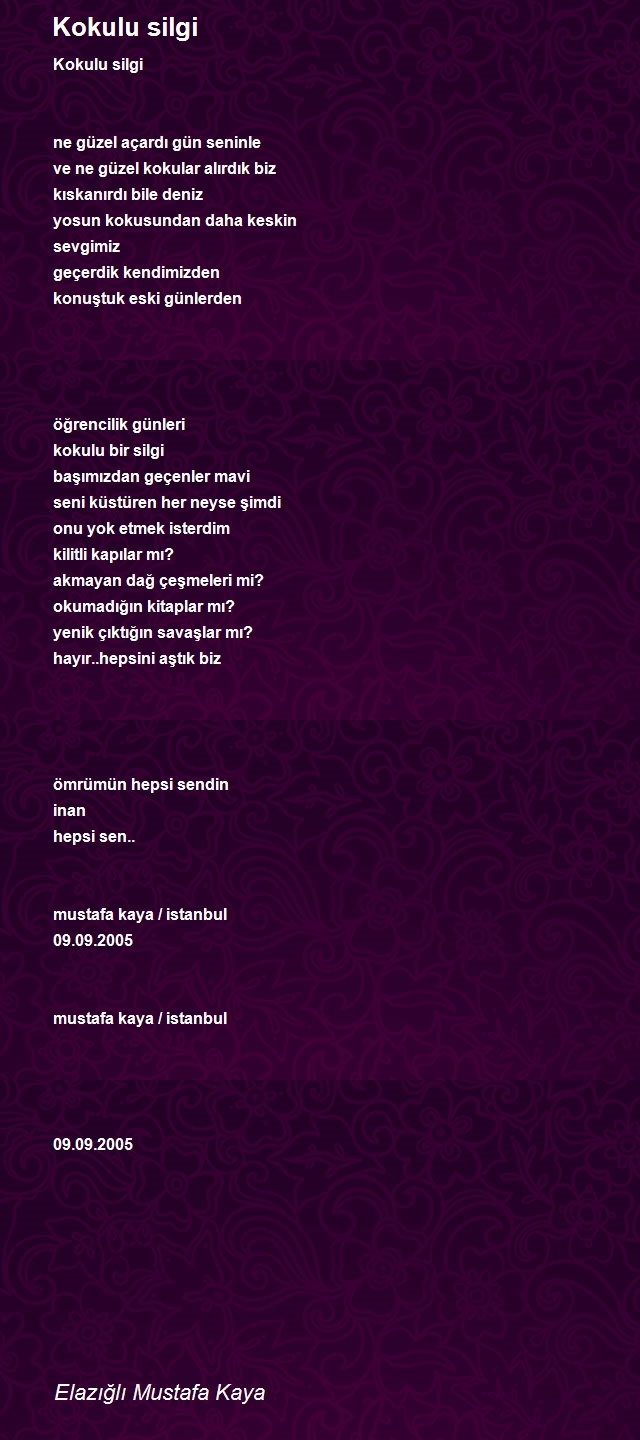 Kokulu silgi

Kokulu silgi

ne güzel açardı gün seninle
ve ne güzel kokular alırdık biz
kıskanırdı bile deniz
yosun kokusundan daha keskin
sevgimiz
geçerdik kendimizden
konuştuk eski günlerden

öğrencilik günleri
kokulu bir silgi
başımızdan geçenler mavi
seni küstüren her neyse şimdi
onu yok etmek isterdim
kilitli kapılar mı?
akmayan dağ çeşmeleri mi?
okumadığın kitaplar mı?
yenik çıktığın savaşlar mı?
hayır..hepsini aştık biz

ömrümün hepsi sendin
inan
hepsi sen..

mustafa kaya / istanbul
09.09.2005

mustafa kaya / istanbul

09.09.2005

Elazığlı Mustafa Kaya